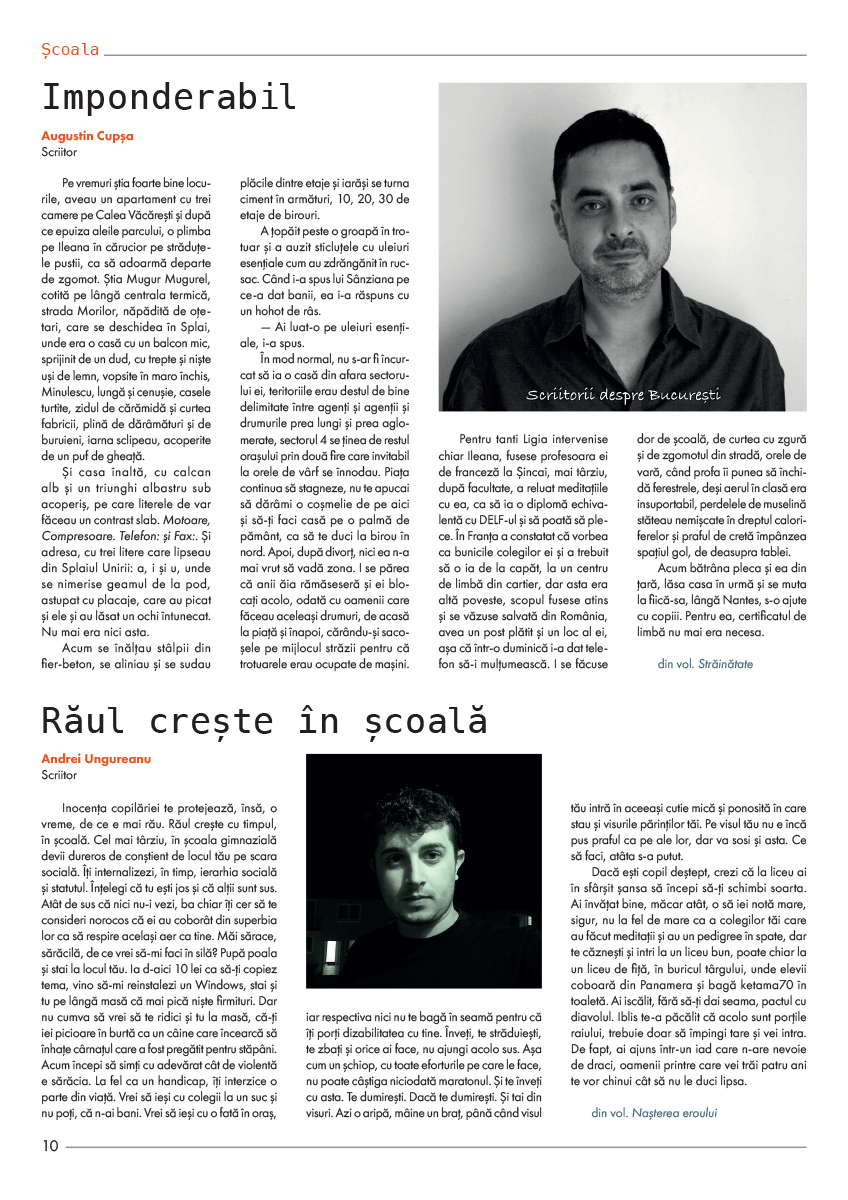 Școala

Imponderabil

Augustin Cupșa
Scriitor

Pe vremuri știa foarte bine locurile, aveau un apartament cu trei camere pe Calea Văcărești și după ce epuiza aleile parcului, o plimba pe Ileana în cărucior pe străduțele pustii, ca să adoarmă departe de zgomot. Știa Mugur Mugurel, cotită pe lângă centrala termică, strada Morilor, năpădită de oțetari, care se deschidea în Splai, unde era o casă cu un balcon mic, sprijinit de un dud, cu trepte și niște uși de lemn, vopsite în maro închis, Minulescu, lungă și cenușie, casele turtite, zidul de cărămidă și curtea fabricii, plină de dărâmături și de buruieni, iarna sclipeau, acoperite de un puf de gheață.

Și casa înaltă, cu calcan alb și un triunghi albastru sub acoperiș, pe care literele de var făceau un contrast slab. Motoare, Compresoare. Telefon: și Fax:. Și adresa, cu trei litere care lipseau din Splaiul Unirii: a, i și u, unde se nimerise geamul de la pod, astupat cu placaje, care au picat și ele și au lăsat un ochi întunecat. Nu mai era nici asta.

Acum se înălțau stâlpii din fier-beton, se aliniau și se sudau plăcile dintre etaje și iarăși se turna ciment în armături, 10, 20, 30 de etaje de birouri.

A țopăit peste o groapă în trotuar și a auzit sticluțele cu uleiuri esențiale cum au zdrăngănit în rucsac. Când i-a spus lui Sânziana pe ce-a dat banii, ea i-a răspuns cu un hohot de râs.

— Ai luat-o pe uleiuri esențiale, i-a spus.

În mod normal, nu s-ar fi încurcat să ia o casă din afara sectorului ei, teritoriile erau destul de bine delimitate între agenți și agenții și drumurile prea lungi și prea aglomerate, sectorul 4 se ținea de restul orașului prin două fire care invitabil la orele de vârf se înnodau. Piața continua să stagneze, nu te apucai să dărâmi o coșmelie de pe aici și să-ți faci casă pe o palmă de pământ, ca să te duci la birou în nord. Apoi, după divorț, nici ea n-a mai vrut să vadă zona. I se părea că anii ăia rămăseseră și ei blocați acolo, odată cu oamenii care făceau aceleași drumuri, de acasă la piață și înapoi, cărându-și sacoșele pe mijlocul străzii pentru că trotuarele erau ocupate de mașini.

Scriitorii despre București

Pentru tanti Ligia intervenise chiar Ileana, fusese profesoara ei de franceză la Șincai, mai târziu, după facultate, a reluat meditațiile cu ea, ca să ia o diplomă echivalentă cu DELF-ul și să poată să plece. În Franța a constatat că vorbea ca bunicile colegilor ei și a trebuit să o ia de la capăt, la un centru de limbă din cartier, dar asta era altă poveste, scopul fusese atins și se văzuse salvată din România, avea un post plătit și un loc al ei, așa că într-o duminică i-a dat telefon să-i mulțumească. I se făcuse dor de școală, de curtea cu zgură și de zgomotul din stradă, orele de vară, când profa îi punea să închidă ferestrele, deși aerul în clasă era insuportabil, perdelele de muselină stăteau nemișcate în dreptul caloriferelor și praful de cretă împânzea spațiul gol, de deasupra tablei.

Acum bătrâna pleca și ea din țară, lăsa casa în urmă și se muta la fiică-sa, lângă Nantes, s-o ajute cu copiii. Pentru ea, certificatul de limbă nu mai era necesa.

din vol. Străinătate

Răul crește în școală

Andrei Ungureanu
Scriitor

Inocența copilăriei te protejează, însă, o vreme, de ce e mai rău. Răul crește cu timpul, în școală. Cel mai târziu, în școala gimnazială devii dureros de conștient de locul tău pe scara socială. Îți internalizezi, în timp, ierarhia socială și statutul. Înțelegi că tu ești jos și că alții sunt sus. Atât de sus că nici nu-i vezi, ba chiar îți cer să te consideri norocos că ei au coborât din superbia lor ca să respire același aer ca tine. Măi sărace, sărăcilă, de ce vrei să-mi faci în silă? Pupă poala și stai la locul tău. Ia d-aici 10 lei ca să-ți copiez tema, vino să-mi reinstalezi un Windows, stai și tu pe lângă masă că mai pică niște firmituri. Dar nu cumva să vrei să te ridici și tu la masă, că-ți iei picioare în burtă ca un câine care încearcă să înhațe cârnațul care a fost pregătit pentru stăpâni. Acum începi să simți cu adevărat cât de violentă e sărăcia. La fel ca un handicap, îți interzice o parte din viață. Vrei să ieși cu colegii la un suc și nu poți, că n-ai bani. Vrei să ieși cu o fată în oraș, iar respectiva nici nu te bagă în seamă pentru că îți porți dizabilitatea cu tine. Înveți, te străduiești, te zbați și orice ai face, nu ajungi acolo sus. Așa cum un șchiop, cu toate eforturile pe care le face, nu poate câștiga niciodată maratonul. Și te înveți cu asta. Te dumirești. Dacă te dumirești. Și tai din visuri. Azi o aripă, mâine un braț, până când visul tău intră în aceeași cutie mică și ponosită în care stau și visurile părinților tăi. Pe visul tău nu e încă pus praful ca pe ale lor, dar va sosi și asta. Ce să faci, atâta s-a putut.

Dacă ești copil deștept, crezi că la liceu ai în sfârșit șansa să începi să-ți schimbi soarta. Ai învățat bine, măcar atât, o să iei notă mare, sigur, nu la fel de mare ca a colegilor tăi care au făcut meditații și au un pedigree în spate, dar te căznești și intri la un liceu bun, poate chiar la un liceu de fițe, în buricul târgului, unde elevii coboară din Panamera și bagă ketama70 în toaletă. Ai iscălit, fără să-ți dai seama, pactul cu diavolul. Iblis te-a păcălit că acolo sunt porțile raiului, trebuie doar să împingi tare și vei intra. De fapt, ai ajuns într-un iad care n-are nevoie de draci, oamenii printre care vei trăi patru ani te vor chinui cât să nu le duci lipsa.

din vol. Nașterea eroului

10